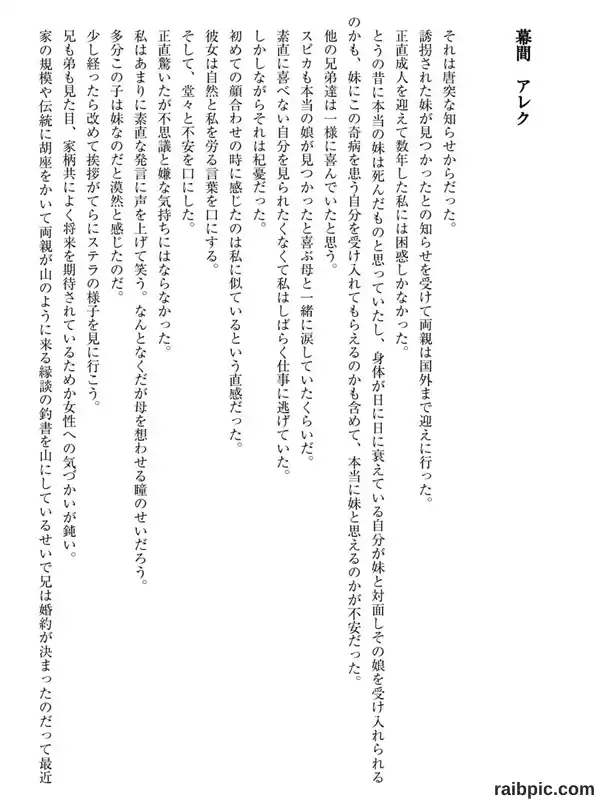 幕間　アレク

それは唐突な知らせからだった。
誘拐された妹が見つかったとの知らせを受けて両親は国外まで迎えに行った。
正直成人を迎えて数年した私には困惑しかなかった。
とうの昔に本当の妹は死んだものと思っていたし、身体が日に日に衰えている自分が妹と対面しその娘を受け入れられるのかも、妹にこの奇病を患う自分を受け入れてもらえるのかも含めて、本当に妹と思えるのかが不安だった。
他の兄弟達は一様に喜んでいたと思う。
スピカも本当の娘が見つかったと喜ぶ母と一緒に涙していたくらいだ。
素直に喜べない自分を見られたくなくて私はしばらく仕事に逃げていた。
しかしながらそれは杞憂だった。
初めての顔合わせの時に感じたのは私に似ているという直感だった。
彼女は自然と私を労る言葉を口にする。
そして、堂々と不安を口にした。
正直驚いたが不思議と嫌な気持ちにはならなかった。
私はあまりに素直な発言に声を上げて笑う。なんとなくだが母を想わせる瞳のせいだろう。
多分この子は妹なのだと漠然と感じたのだ。
少し経ったら改めて挨拶がてらにステラの様子を見に行こう。
兄も弟も見た目、家柄共によく将来を期待されているためか女性への気づかいが鈍い。
家の規模や伝統に胡座をかいて両親が山のように来る縁談の釣書を山にしているせいで兄は婚約が決まったのだって最近

raibpic.com